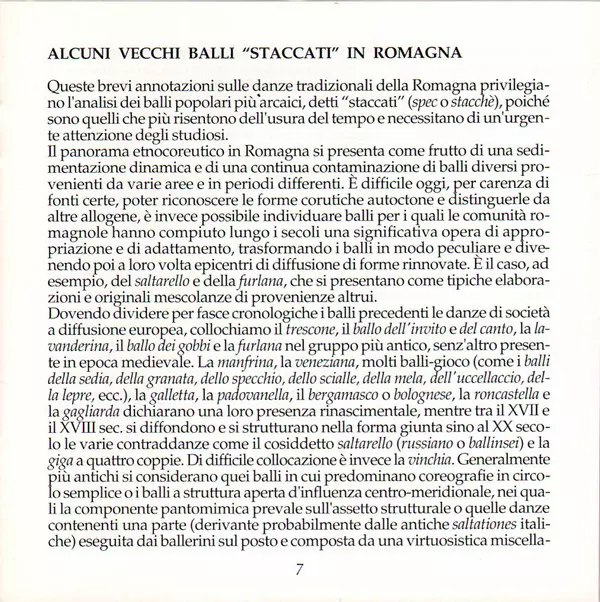 ALCUNI VECCHI BALLI “STACCATI” IN ROMAGNA

Queste brevi annotazioni sulle danze tradizionali della Romagna privilegiano l'analisi dei balli popolari più arcaici, detti “staccati” (spec o stacchè), poiché sono quelli che più risentono dell'usura del tempo e necessitano di un'urgente attenzione degli studiosi.
Il panorama etnocoreutico in Romagna si presenta come frutto di una sedimentazione dinamica e di una continua contaminazione di balli diversi provenienti da varie aree e in periodi differenti. È difficile oggi, per carenza di fonti certe, poter riconoscere le forme corutiche autoctone e distinguerle da altre allogene, è invece possibile individuare balli per i quali le comunità romagnole hanno compiuto lungo i secoli una significativa opera di appropriazione e di adattamento, trasformando i balli in modo peculiare e divenendo poi a loro volta epicentri di diffusione di forme rinnovate. È il caso, ad esempio, del saltarello e della furlana, che si presentano come tipiche elaborazioni e originali mescolanze di provenienze altrui.
Dovendo dividere per fasce cronologiche i balli precedenti le danze di società a diffusione europea, collochiamo il trescone, il ballo dell'invito e del canto, la lavanderina, il ballo dei gobbi e la furlana nel gruppo più antico, senz'altro presente in epoca medievale. La manfrina, la veneziana, molti balli-gioco (come i balli della sedia, della granata, dello specchio, dello scialle, della mela, dell'uccellaccio, della lepre, ecc.), la galletta, la padovanella, il bergamasco o bolognese, la roncastella e la gagliarda dichiarano una loro presenza rinascimentale, mentre tra il XVII e il XVIII sec. si diffondono e si strutturano nella forma giunta sino al XX secolo le varie contraddanze come il cosiddetto saltarello (russiano o ballinsei) e la giga a quattro coppie. Di difficile collocazione è invece la vinchia. Generalmente più antichi si considerano quei balli in cui predominano coreografie in circolo semplice o i balli a struttura aperta d'influenza centro-meridionale, nei quali la componente pantomimica prevale sull'assetto strutturale o quelle danze contenenti una parte (derivante probabilmente dalle antiche saltationes italiche) eseguita dai ballerini sul posto e composta da una virtuosistica miscella-

7